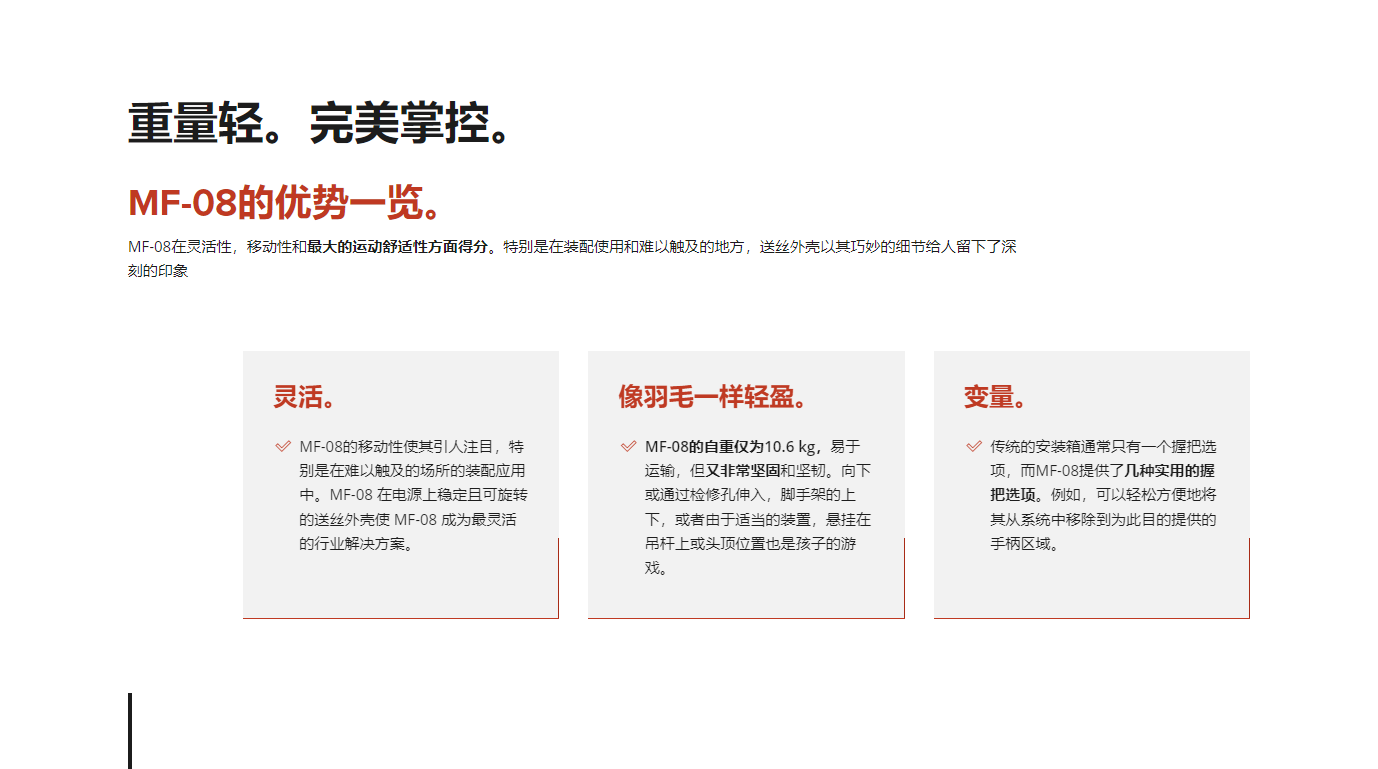 重量轻。完美掌控。

MF-08的优势一览。

MF-08在灵活性，移动性和最大的运动舒适性方面得分。特别是在装配使用和难以触及的地方，送丝外壳以其巧妙的细节给人留下了深刻的印象

灵活。

✓ MF-08的移动性使其引人注目，特别是在难以触及的场所的装配应用中。MF-08在电源上稳定且可旋转的送丝外壳使MF-08成为最灵活的行业解决方案。

像羽毛一样轻盈。

✓ MF-08的自重仅为10.6 kg，易于运输，但又非常坚固和坚韧。向下或通过检修孔伸入，脚手架的上下，或者由于适当的装置，悬挂在吊杆上或头顶位置也是孩子的游戏。

变量。

✓ 传统的安装箱通常只有一个握把选项，而MF-08提供了几种实用的握把选项。例如，可以轻松方便地将其从系统中移除到为此目的提供的手柄区域。